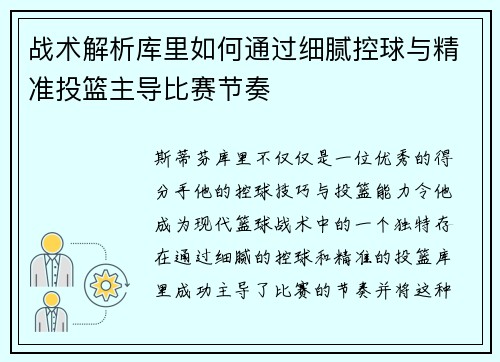 战术解析库里如何通过细腻控球与精准投篮主导比赛节奏

斯蒂芬库里不仅仅是一位优秀的得分手他的控球技巧与投篮能力令他成为现代篮球战术中的一个独特存在通过细腻的控球和精准的投篮库里成功主导了比赛的节奏并将这种